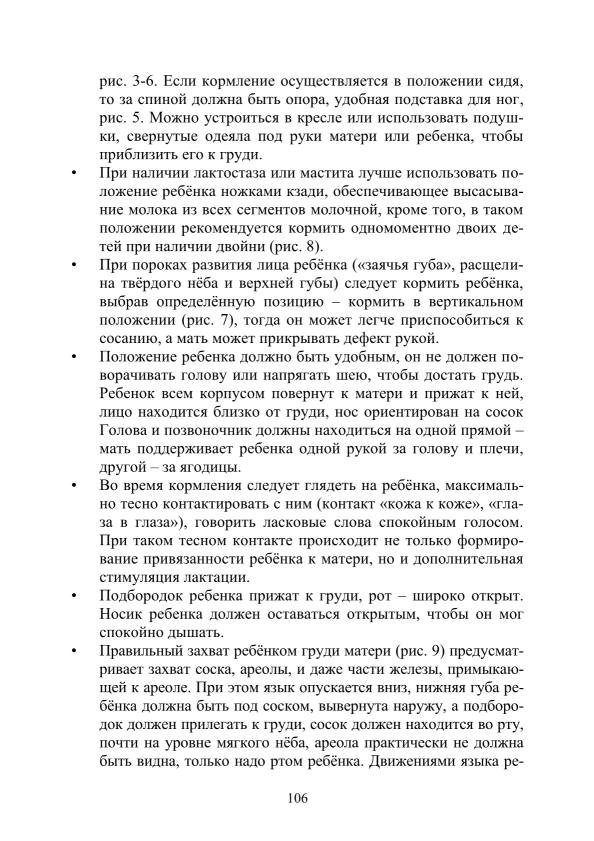 рис. 3-6. Если кормление осуществляется в положении сидя, то за спиной должна быть опора, удобная подставка для ног, рис. 5. Можно устроиться в кресле или использовать подушки, свернутые одеяла под руки матери или ребенка, чтобы приблизить его к груди.

• При наличии лактостаза или мастита лучше использовать положение ребёнка ножками кзади, обеспечивающее высасывание молока из всех сегментов молочной, кроме того, в таком положении рекомендуется кормить одномоментно двоих детей при наличии двойни (рис. 8).

• При пороках развития лица ребёнка («заячья губа», расщелина твёрдого нёба и верхней губы) следует кормить ребёнка, выбрав определённую позицию – кормить в вертикальном положении (рис. 7), тогда он может легче приспособиться к сосанию, а мать может прикрывать дефект рукой.

• Положение ребенка должно быть удобным, он не должен поворачивать голову или напрягать шею, чтобы достать грудь. Ребенок всем корпусом повернут к матери и прижат к ней, лицо находится близко от груди, нос ориентирован на сосок Голова и позвоночник должны находиться на одной прямой – мать поддерживает ребенка одной рукой за голову и плечи, другой – за ягодицы.

• Во время кормления следует глядеть на ребёнка, максимально тесно контактировать с ним (контакт «кожа к коже», «глаза в глаза»), говорить ласковые слова спокойным голосом. При таком тесном контакте происходит не только формирование привязанности ребёнка к матери, но и дополнительная стимуляция лактации.

• Подбородок ребенка прижат к груди, рот – широко открыт. Носик ребенка должен оставаться открытым, чтобы он мог спокойно дышать.

• Правильный захват ребёнком груди матери (рис. 9) предусматривает захват соска, ареолы, и даже части железы, примыкающей к ареоле. При этом язык опускается вниз, нижняя губа ребёнка должна быть под соском, вывернута наружу, а подбородок должен прилегать к груди, сосок должен находится во рту, почти на уровне мягкого нёба, ареола практически не должна быть видна, только надо ртом ребёнка. Движениями языка ре-

106